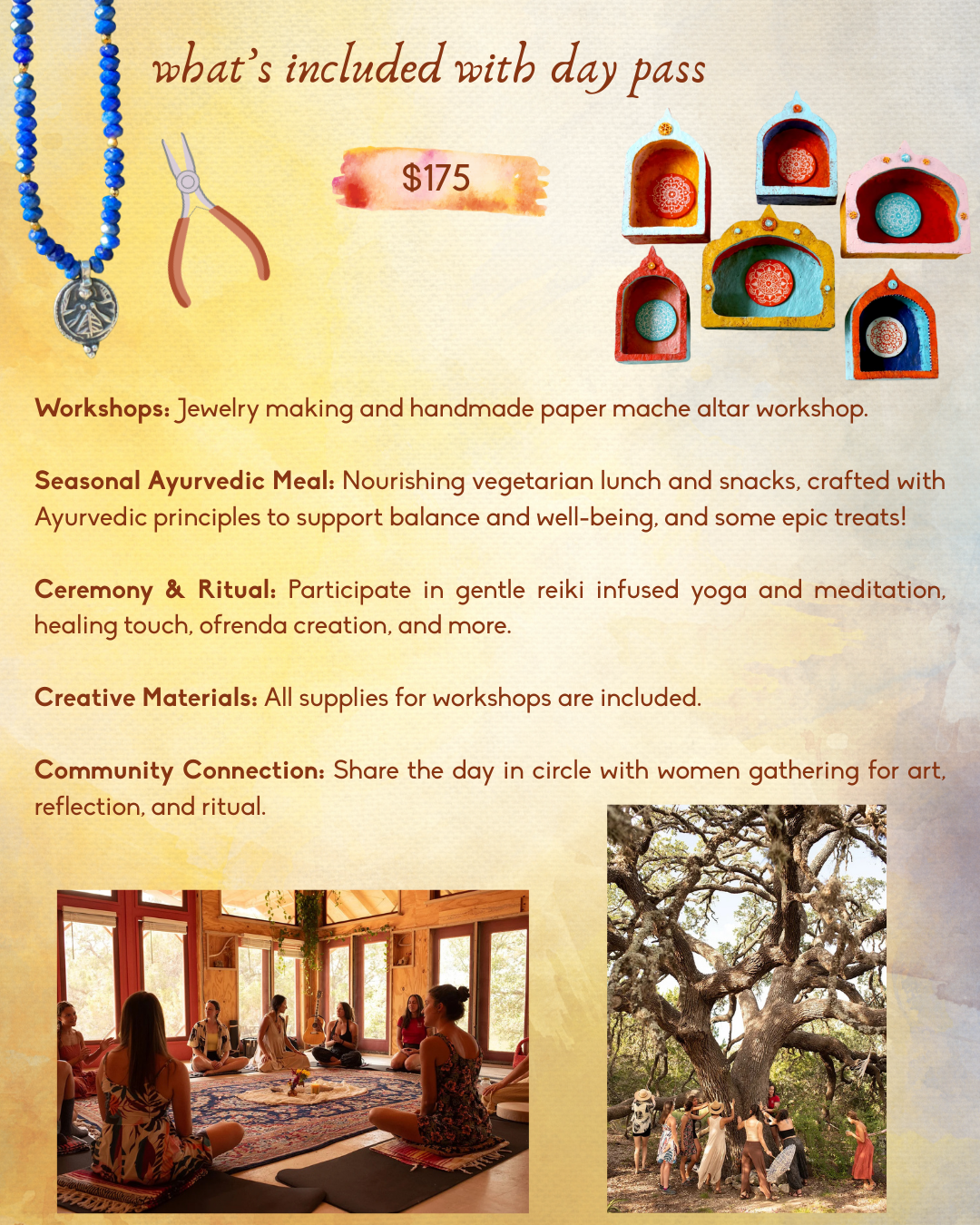 what's included with day pass

$175

Workshops: Jewelry making and handmade paper mache altar workshop.

Seasonal Ayurvedic Meal: Nourishing vegetarian lunch and snacks, crafted with Ayurvedic principles to support balance and well-being, and some epic treats!

Ceremony & Ritual: Participate in gentle reiki infused yoga and meditation, healing touch, ofrenda creation, and more.

Creative Materials: All supplies for workshops are included.

Community Connection: Share the day in circle with women gathering for art, reflection, and ritual.